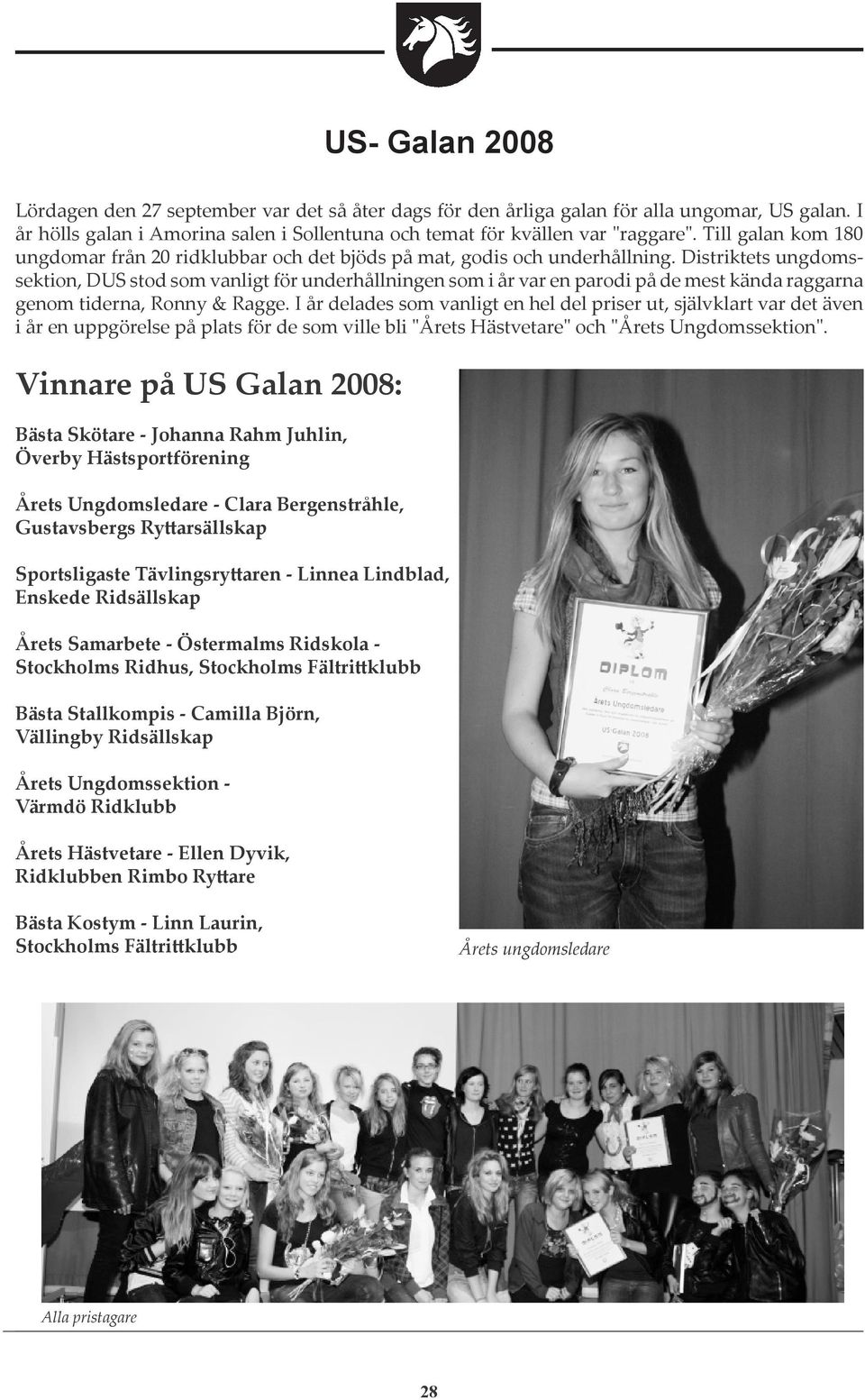 US- Galan 2008

Lördagen den 27 september var det så åter dags för den årliga galan för alla ungomar, US galan. I år hölls galan i Amorina salen i Sollentuna och temat för kvällen var "raggare". Till galan kom 180 ungdomar från 20 ridklubbar och det bjöds på mat, godis och underhållning. Distriktets ungdomssektion, DUS stod som vanligt för underhållningen som i år var en parodi på de mest kända raggarna genom tiderna, Ronny & Ragge. I år delades som vanligt en hel del priser ut, självklart var det även i år en uppgörelse på plats för de som ville bli "Årets Hästvetare" och "Årets Ungdomssektion".

Vinnare på US Galan 2008:

Bästa Skötare - Johanna Rahm Juhlin, Överby Hästsportförening

Årets Ungdomsledare - Clara Bergenstråhle, Gustavsbergs Ryttarsällskap

Sportsligaste Tävlingsryttaren - Linnea Lindblad, Enskede Ridsällskap

Årets Samarbete - Östermalms Ridskola - Stockholms Ridhus, Stockholms Fältrittklubb

Bästa Stallkompis - Camilla Björn, Vällingby Ridsällskap

Årets Ungdomssektion - Värmdö Ridklubb

Årets Hästvetare - Ellen Dyvik, Ridklubben Rimbo Ryttare

Bästa Kostym - Linn Laurin, Stockholms Fältrittklubb

DIPLOM
Årets Ungdomsledare
US Galan 2008

Årets ungdomsledare

Alla pristagare

28